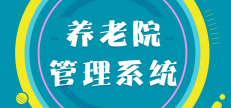 养老院
管理系统